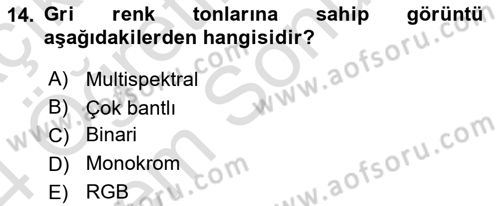 14. Gri renk tonlarına sahip görüntü aşağıdakilerden hangisidir?

A) Multispektral
B) Çok bantlı
C) Binari
D) Monokrom
E) RGB

www.aofsoru.com
www.aofsoru.com
www.aofsoru.com
www.aofsoru.com